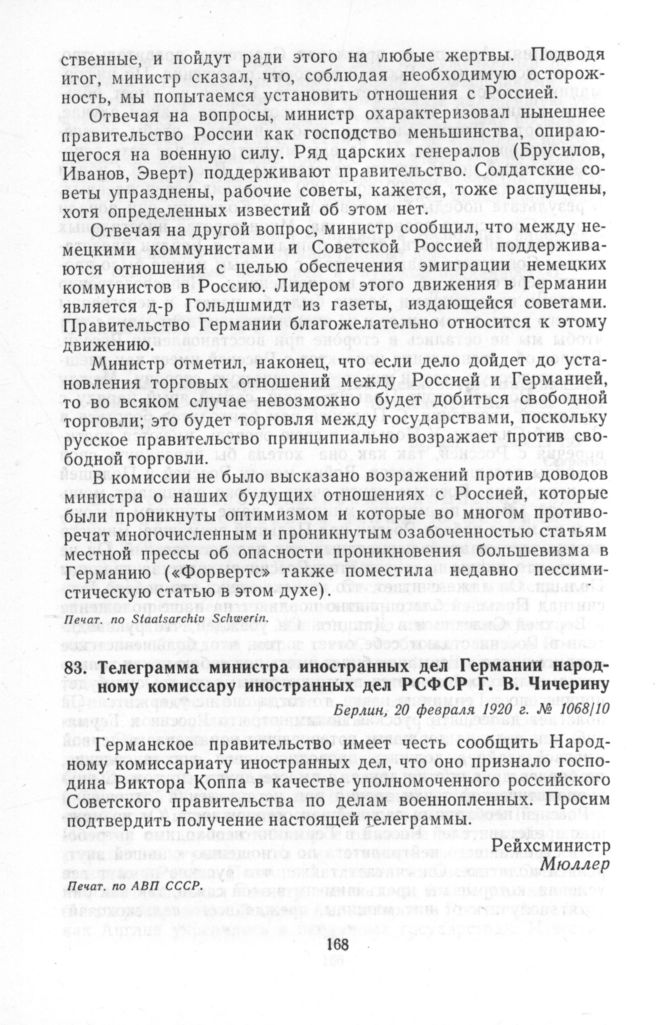 ственные, и пойдут ради этого на любые жертвы. Подводя итог, министр сказал, что, соблюдая необходимую осторожность, мы попытаемся установить отношения с Россией.

Отвечая на вопросы, министр охарактеризовал нынешнее правительство России как господство меньшинства, опирающегося на военную силу. Ряд царских генералов (Брусилов, Иванов, Эверт) поддерживают правительство. Солдатские советы упразднены, рабочие советы, кажется, тоже распущены, хотя определенных известий об этом нет.

Отвечая на другой вопрос, министр сообщил, что между немецкими коммунистами и Советской Россией поддерживаются отношения с целью обеспечения эмиграции немецких коммунистов в Россию. Лидером этого движения в Германии является д-р Гольдшмидт из газеты, издающейся советами. Правительство Германии благожелательно относится к этому движению.

Министр отметил, наконец, что если дело дойдет до установления торговых отношений между Россией и Германией, то во всяком случае невозможно будет добиться свободной торговли; это будет торговля между государствами, поскольку русское правительство принципиально возражает против свободной торговли.

В комиссии не было высказано возражений против доводов министра о наших будущих отношениях с Россией, которые были проникнуты оптимизмом и которые во многом противоречат многочисленным и проникнутым озабоченностью статьям местной прессы об опасности проникновения большевизма в Германию («Форвертс» также поместила недавно пессимистическую статью в этом духе).

Печат. по Staatsarchiv Schwerin.

83. Телеграмма министра иностранных дел Германии народному комиссару иностранных дел РСФСР Г. В. Чичерину

Берлин, 20 февраля 1920 г. № 1068/10

Германское правительство имеет честь сообщить Народному комиссариату иностранных дел, что оно признало господина Виктора Коппа в качестве уполномоченного российского Советского правительства по делам военнопленных. Просим подтвердить получение настоящей телеграммы.

Рейхсминистр
Мюллер

Печат. по АВП СССР.

168